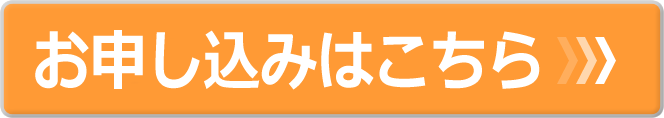 お申し込みはこちら